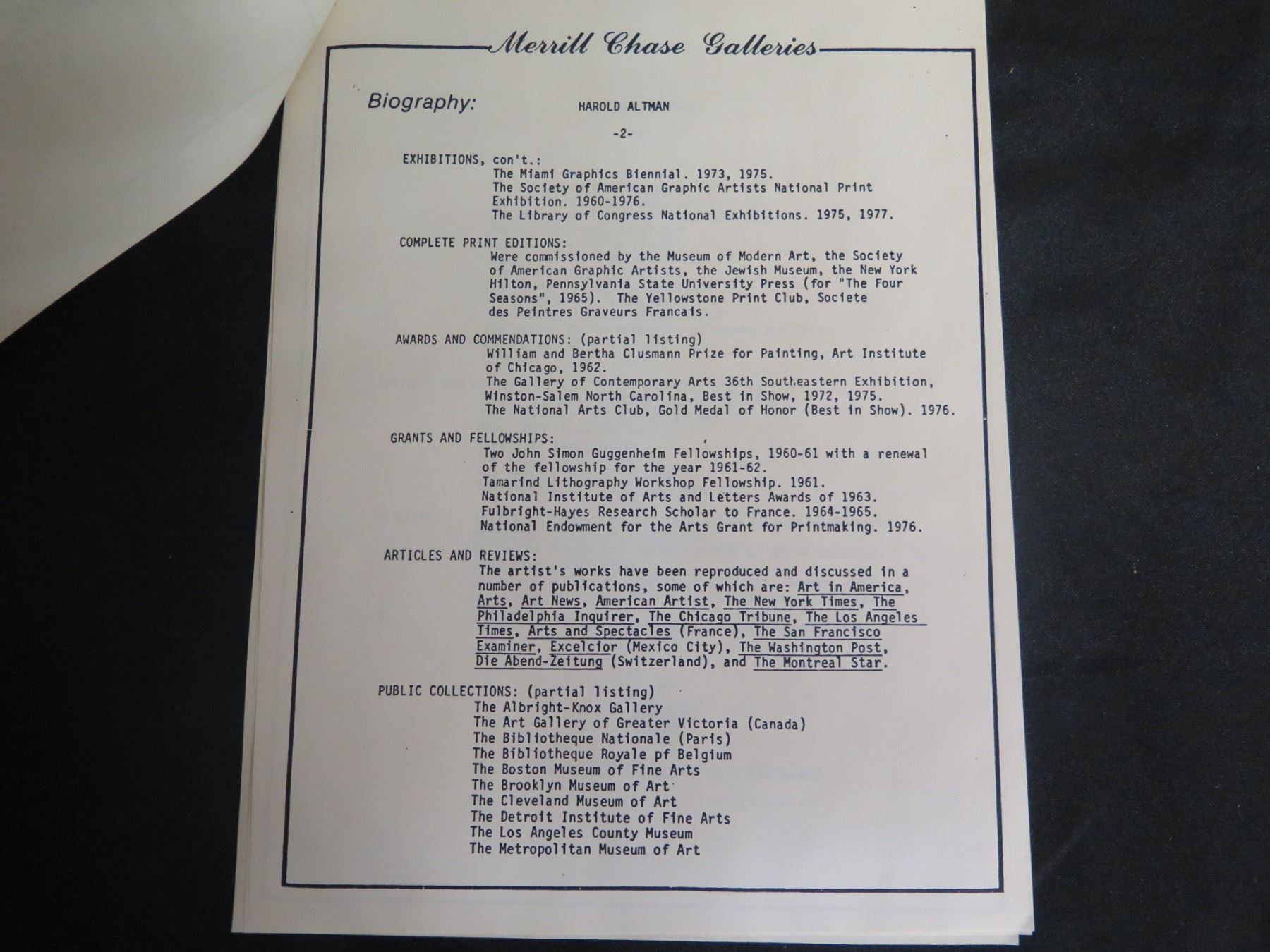 Merrill Chase Galleries

Biography: HAROLD ALTMAN

-2-

EXHIBITIONS, con't.:
The Miami Graphics Biennial. 1973, 1975.
The Society of American Graphic Artists National Print Exhibition. 1960-1976.
The Library of Congress National Exhibitions. 1975, 1977.

COMPLETE PRINT EDITIONS:
Were commissioned by the Museum of Modern Art, the Society of American Graphic Artists, the Jewish Museum, the New York Hilton, Pennsylvania State University Press (for "The Four Seasons", 1965). The Yellowstone Print Club, Societe des Peintres Graveurs Francais.

AWARDS AND COMMENDATIONS: (partial listing)
William and Bertha Clusmann Prize for Painting, Art Institute of Chicago, 1962.
The Gallery of Contemporary Arts 36th Southeastern Exhibition, Winston-Salem North Carolina, Best in Show, 1972, 1975.
The National Arts Club, Gold Medal of Honor (Best in Show). 1976.

GRANTS AND FELLOWSHIPS:
Two John Simon Guggenheim Fellowships, 1960-61 with a renewal of the fellowship for the year 1961-62.
Tamarind Lithography Workshop Fellowship. 1961.
National Institute of Arts and Letters Awards of 1963.
Fulbright-Hayes Research Scholar to France. 1964-1965.
National Endowment for the Arts Grant for Printmaking. 1976.

ARTICLES AND REVIEWS:
The artist's works have been reproduced and discussed in a number of publications, some of which are: Art in America, Arts, Art News, American Artist, The New York Times, The Philadelphia Inquirer, The Chicago Tribune, The Los Angeles Times, Arts and Spectacles (France), The San Francisco Examiner, Excelcior (Mexico City), The Washington Post, Die Abend-Zeitung (Switzerland), and The Montreal Star.

PUBLIC COLLECTIONS: (partial listing)
The Albright-Knox Gallery
The Art Gallery of Greater Victoria (Canada)
The Bibliotheque Nationale (Paris)
The Bibliotheque Royale pf Belgium
The Boston Museum of Fine Arts
The Brooklyn Museum of Art
The Cleveland Museum of Art
The Detroit Institute of Fine Arts
The Los Angeles County Museum
The Metropolitan Museum of Art